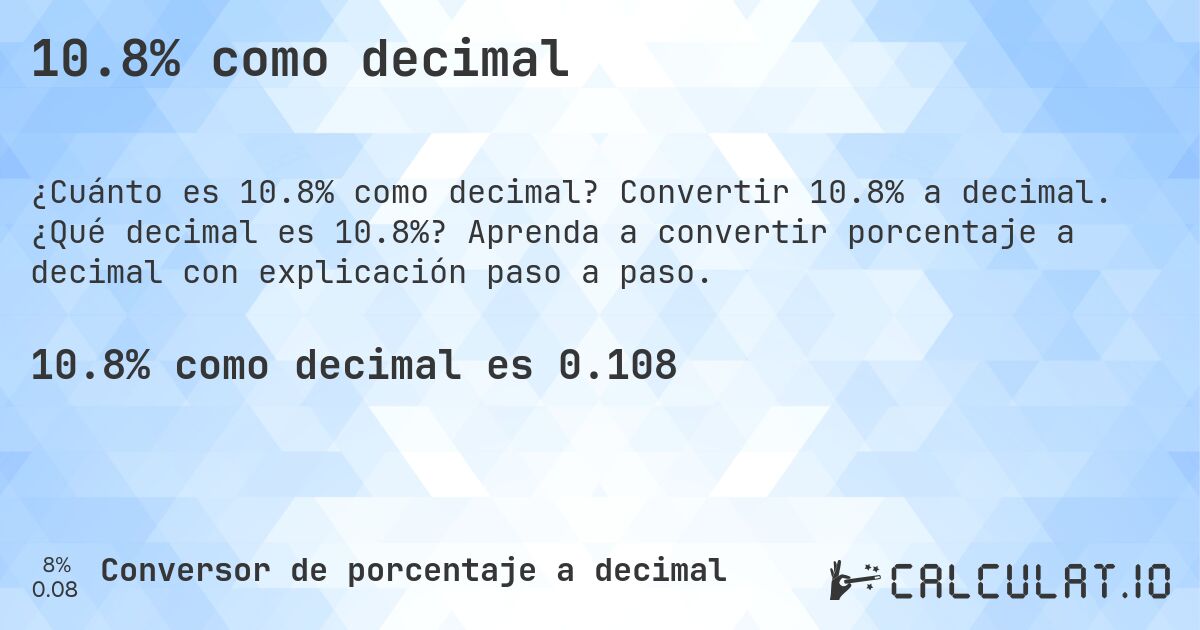 10.8% como decimal

¿Cuánto es 10.8% como decimal? Convertir 10.8% a decimal. ¿Qué decimal es 10.8%? Aprenda a convertir porcentaje a decimal con explicación paso a paso.

10.8% como decimal es 0.108

8%
0.08

Conversor de porcentaje a decimal

CALCULAT.IO